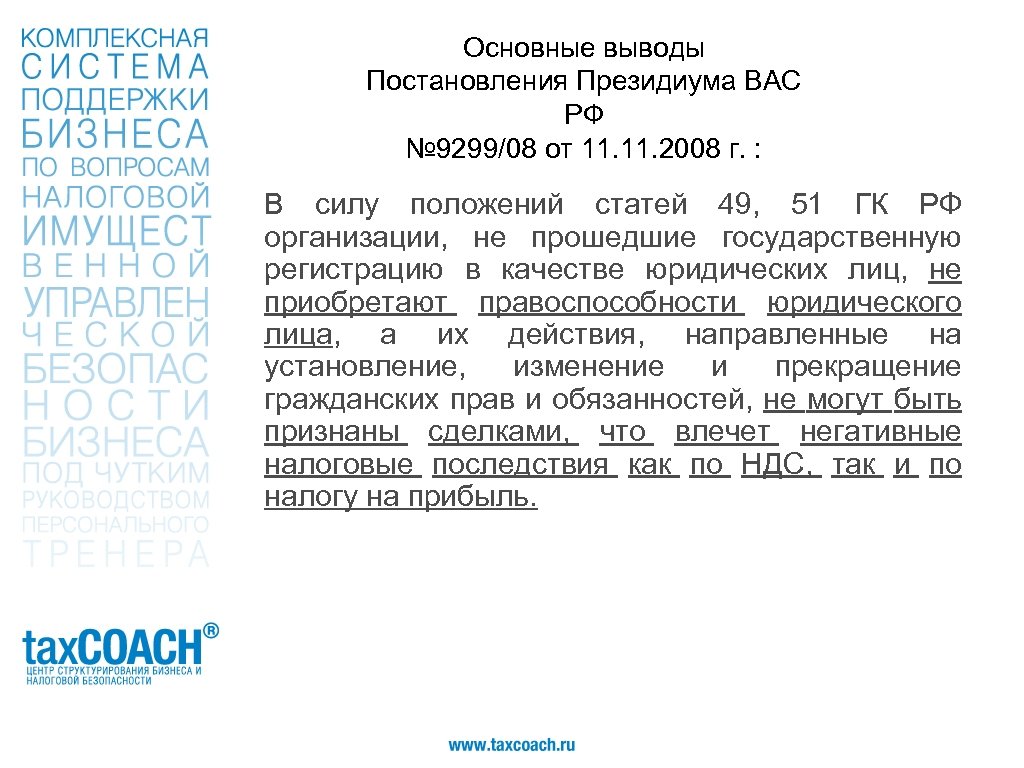 КОМПЛЕКСНАЯ
СИСТЕМА
ПОДДЕРЖКИ
БИЗНЕСА
ПО ВОПРОСАМ
НАЛОГОВОЙ
ИМУЩЕСТ
ВЕННОЙ
УПРАВЛЕН
ЧЕСКОЙ
БЕЗОПАС
НОСТИ
БИЗНЕСА
ПОД ЧУТКИМ
РУКОВОДСТВОМ
ПЕРСОНАЛЬНОГО
ТРЕНЕРА

taxCOACH®
ЦЕНТР СТРУКТУРИРОВАНИЯ БИЗНЕСА И НАЛОГОВОЙ БЕЗОПАСНОСТИ

Основные выводы Постановления Президиума ВАС РФ №9299/08 от 11.11.2008 г. :

В силу положений статей 49, 51 ГК РФ организации, не прошедшие государственную регистрацию в качестве юридических лиц, не приобретают правоспособности юридического лица, а их действия, направленные на установление, изменение и прекращение гражданских прав и обязанностей, не могут быть признаны сделками, что влечет негативные налоговые последствия как по НДС, так и по налогу на прибыль.

www.taxcoach.ru